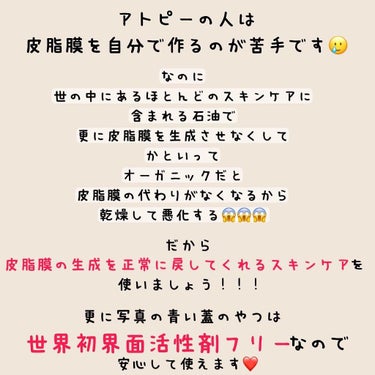 アトピーの人は
皮脂膜を自分で作るのが苦手です🥲

なのに
世の中にあるほとんどのスキンケアに
含まれる石油で
更に皮脂膜を生成させなくして
かといって
オーガニックだと
皮脂膜の代わりがなくなるから
乾燥して悪化する😱😱😱

だから
皮脂膜の生成を正常に戻してくれるスキンケアを
使いましょう！！！

更に写真の青い蓋のやつは
世界初界面活性剤フリーなので
安心して使えます❤️